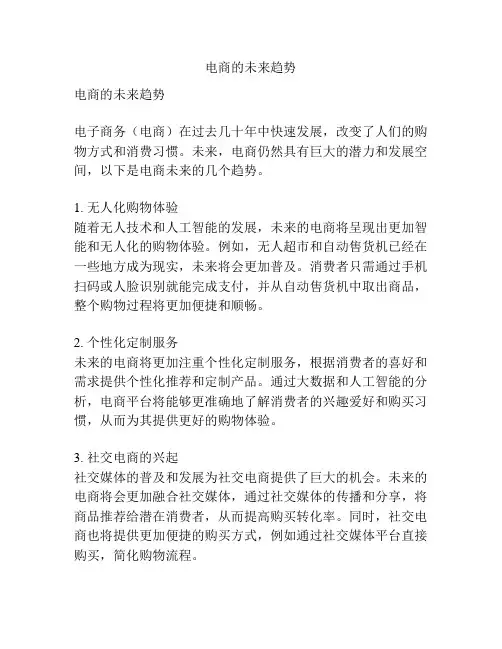 电商的未来趋势

电商的未来趋势

电子商务（电商）在过去几十年中快速发展，改变了人们的购物方式和消费习惯。未来，电商仍然具有巨大的潜力和发展空间，以下是电商未来的几个趋势。

1. 无人化购物体验
随着无人技术和人工智能的发展，未来的电商将呈现出更加智能和无人化的购物体验。例如，无人超市和自动售货机已经在一些地方成为现实，未来将会更加普及。消费者只需通过手机扫码或人脸识别就能完成支付，并从自动售货机中取出商品，整个购物过程将更加便捷和顺畅。

2. 个性化定制服务
未来的电商将更加注重个性化定制服务，根据消费者的喜好和需求提供个性化推荐和定制产品。通过大数据和人工智能的分析，电商平台将能够更准确地了解消费者的兴趣爱好和购买习惯，从而为其提供更好的购物体验。

3. 社交电商的兴起
社交媒体的普及和发展为社交电商提供了巨大的机会。未来的电商将会更加融合社交媒体，通过社交媒体的传播和分享，将商品推荐给潜在消费者，从而提高购买转化率。同时，社交电商也将提供更加便捷的购买方式，例如通过社交媒体平台直接购买，简化购物流程。